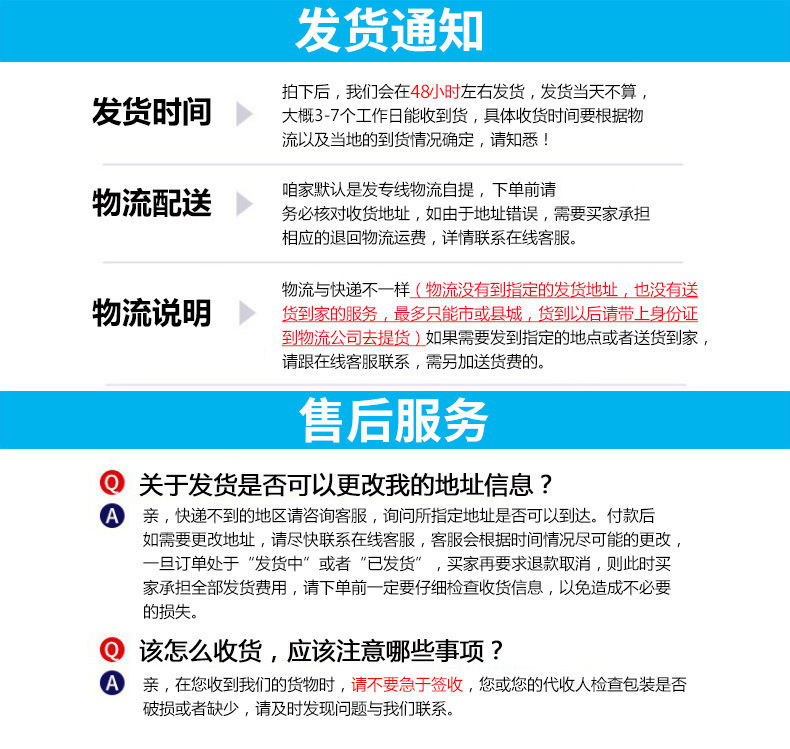 发货通知

发货时间

拍下后，我们会在48小时左右发货，发货当天不算，大概3-7个工作日能收到货，具体收货时间要根据物流以及当地的到货情况确定，请知悉！

物流配送

咱家默认是发专线物流自提，下单前请务必核对收货地址，如由于地址错误，需要买家承担相应的退回物流运费，详情联系在线客服。

物流说明

物流与快递不一样（物流没有到指定的发货地址，也没有送货到家的服务，最多只能市或县城，货到以后请带上身份证到物流公司去提货）如果需要发到指定的地点或者送货到家，请跟在线客服联系，需另加送货费的。

售后服务

Q 关于发货是否可以更改我的地址信息？

A 亲，快递不到的地区请咨询客服，询问所指定地址是否可以到达。付款后如需要更改地址，请尽快联系在线客服，客服会根据时间情况尽可能的更改，一旦订单处于“发货中”或者“已发货”，买家再要求退款取消，则此时买家承担全部发货费用，请下单前一定要仔细检查收货信息，以免造成不必要的损失。

Q 该怎么收货，应该注意哪些事项？

A 亲，在您收到我们的货物时，请不要急于签收，您或您的代收人检查包装是否破损或者缺少，请及时发现问题与我们联系。